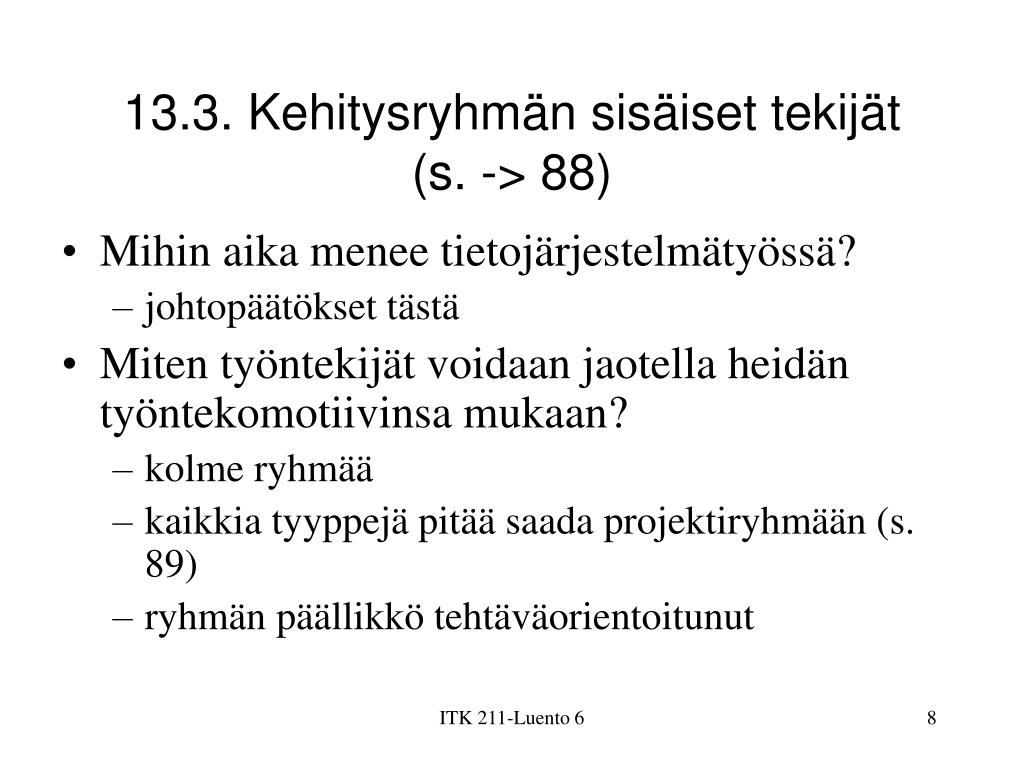 13.3. Kehitysryhmän sisäiset tekijät (s. -> 88)

• Mihin aika menee tietojärjestelmätyössä?
– johtopäätökset tästä
• Miten työntekijät voidaan jaotella heidän työntekomotiivinsa mukaan?
– kolme ryhmää
– kaikkia tyyppejä pitää saada projektiryhmään (s. 89)
– ryhmän päällikkö tehtäväorientoitunut

ITK 211-Luento 6

8